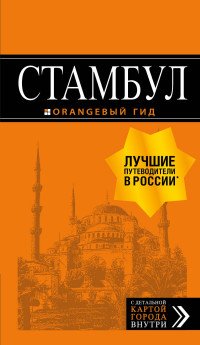 СТАМБУЛ

ORANGEВЫЙ ГИД

ЛУЧШИЕ ПУТЕВОДИТЕЛИ В РОССИИ*

С ДЕТАЛЬНОЙ КАРТОЙ ГОРОДА ВНУТРИ